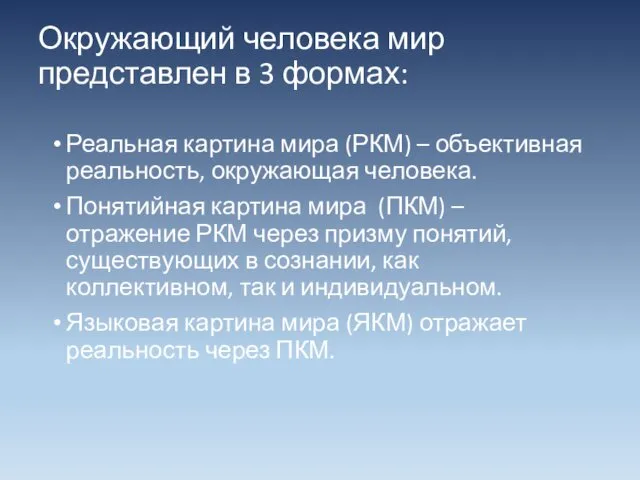 Окружающий человека мир представлен в 3 формах:

• Реальная картина мира (РКМ) – объективная реальность, окружающая человека.
• Понятийная картина мира (ПКМ) – отражение РКМ через призму понятий, существующих в сознании, как коллективном, так и индивидуальном.
• Языковая картина мира (ЯКМ) отражает реальность через ПКМ.